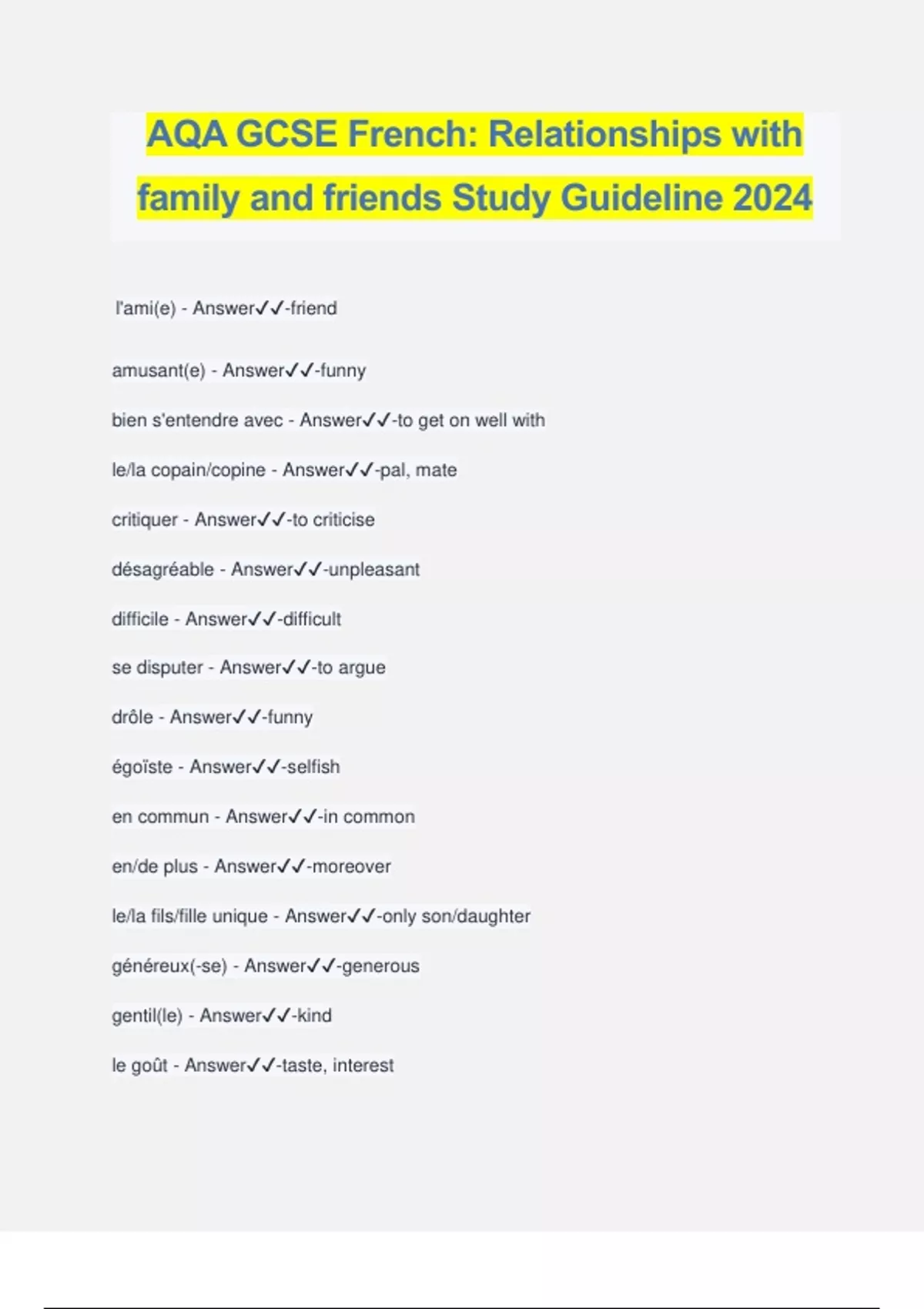 AQA GCSE French: Relationships with family and friends Study Guideline 2024

l'ami(e) - Answer✓✓-friend

amusant(e) - Answer✓✓-funny

bien s'entendre avec - Answer✓✓-to get on well with

le/la copain/copine - Answer✓✓-pal, mate

critiquer - Answer✓✓-to criticise

désagréable - Answer✓✓-unpleasant

difficile - Answer✓✓-difficult

se disputer - Answer✓✓-to argue

drôle - Answer✓✓-funny

égoïste - Answer✓✓-selfish

en commun - Answer✓✓-in common

en/de plus - Answer✓✓-moreover

le/la fils/fille unique - Answer✓✓-only son/daughter

généreux(-se) - Answer✓✓-generous

gentil(le) - Answer✓✓-kind

le goût - Answer✓✓-taste, interest